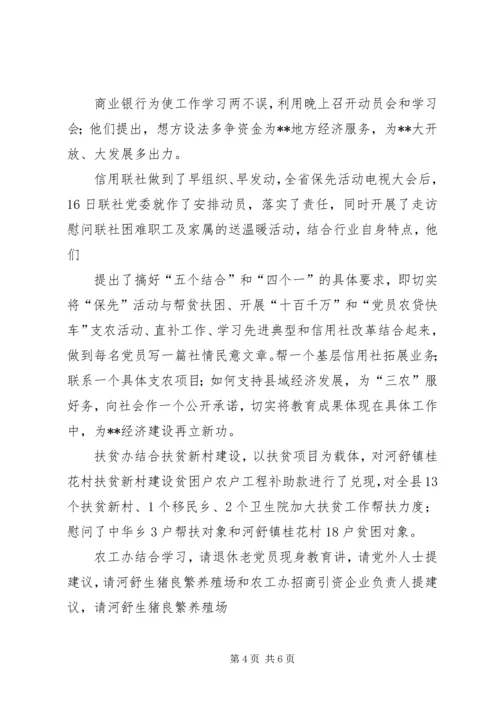 商业银行为使工作学习两不误，利用晚上召开动员会和学习会；他们提出，想方设法多争资金为**地方经济服务，为**大开放、大发展多出力。

信用联社做到了早组织、早发动，全省保先活动电视大会后，16日联社党委就作了安排动员，落实了责任，同时开展了走访慰问联社困难职工及家属的送温暖活动，结合行业自身特点，他们

提出了搞好“五个结合”和“四个一”的具体要求，即切实将“保先”活动与帮贫扶困、开展“十百千万”和“党员农贷快车”支农活动、直补工作、学习先进典型和信用社改革结合起来，做到每名党员写一篇社情民意文章。帮一个基层信用社拓展业务；联系一个具体支农项目；如何支持县域经济发展，为“三农”服好务，向社会作一个公开承诺，切实将教育成果体现在具体工作中，为**经济建设再立新功。

扶贫办结合扶贫新村建设，以扶贫项目为载体，对河舒镇桂花村扶贫新村建设贫困户农户工程补助款进行了兑现，对全县13个扶贫新村、1个移民乡、2个卫生院加大扶贫工作帮扶力度；慰问了中华乡3户帮扶对象和河舒镇桂花村18户贫困对象。

农工办结合学习，请退休老党员现身教育讲，请党外人士提建议，请河舒生猪良繁养殖场和农工办招商引资企业负责人提建议，请河舒生猪良繁养殖场

第4页 共6页